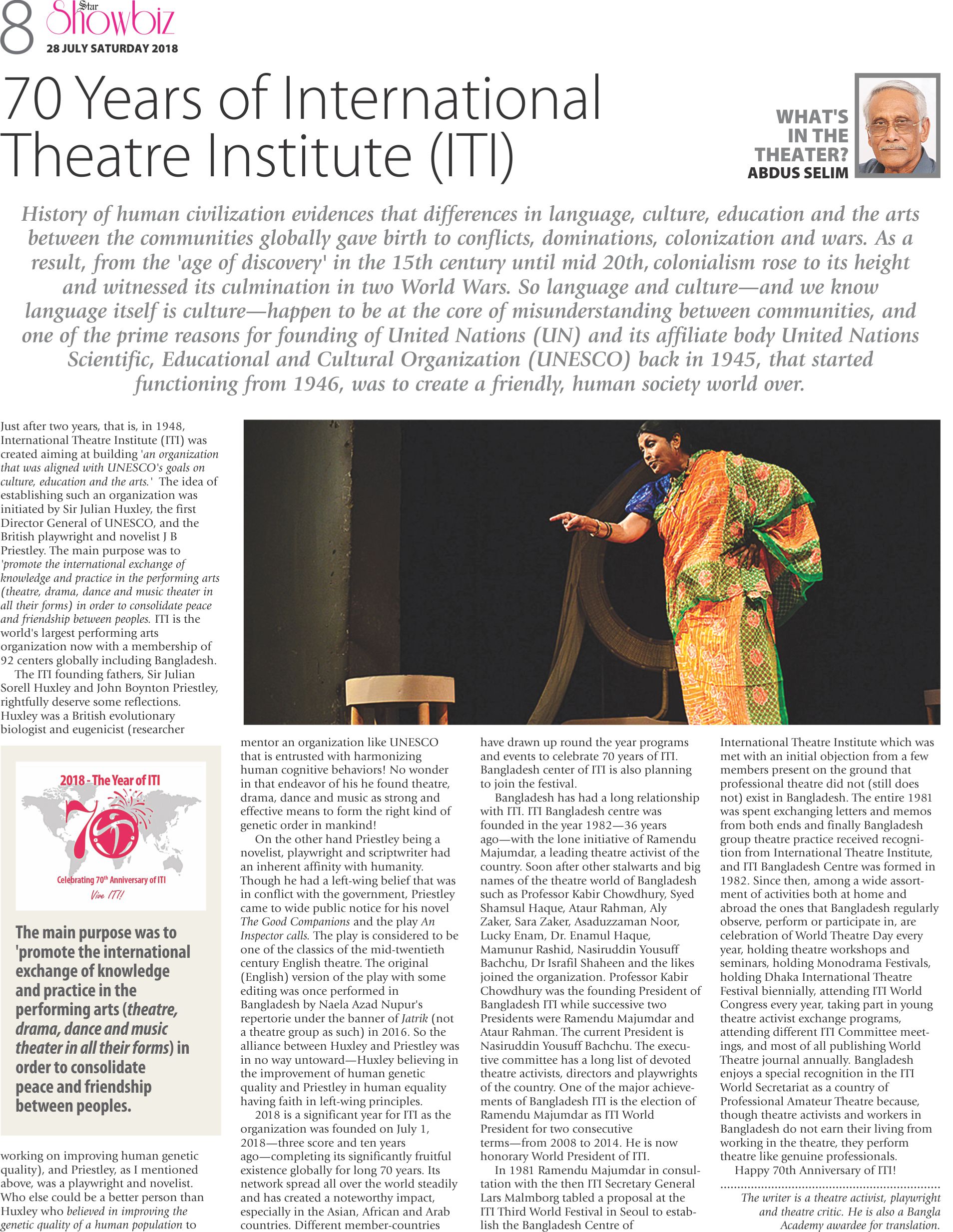 8 Star Showbiz
28 JULY SATURDAY 2018

70 Years of International Theatre Institute (ITI)

WHAT'S IN THE THEATER?
ABDUS SELIM

History of human civilization evidences that differences in language, culture, education and the arts between the communities globally gave birth to conflicts, dominations, colonization and wars. As a result, from the 'age of discovery' in the 15th century until mid 20th, colonialism rose to its height and witnessed its culmination in two World Wars. So language and culture—and we know language itself is culture—happen to be at the core of misunderstanding between communities, and one of the prime reasons for founding of United Nations (UN) and its affiliate body United Nations Scientific, Educational and Cultural Organization (UNESCO) back in 1945, that started functioning from 1946, was to create a friendly, human society world over.

Just after two years, that is, in 1948, International Theatre Institute (ITI) was created aiming at building 'an organization that was aligned with UNESCO's goals on culture, education and the arts.' The idea of establishing such an organization was initiated by Sir Julian Huxley, the first Director General of UNESCO, and the British playwright and novelist J B Priestley. The main purpose was to 'promote the international exchange of knowledge and practice in the performing arts (theatre, drama, dance and music theater in all their forms) in order to consolidate peace and friendship between peoples. ITI is the world's largest performing arts organization now with a membership of 92 centers globally including Bangladesh.

The ITI founding fathers, Sir Julian Sorell Huxley and John Boynton Priestley, rightfully deserve some reflections. Huxley was a British evolutionary biologist and eugenicist (researcher

2018 - The Year of ITI
70
Celebrating 70th Anniversary of ITI
Vive ITI!

The main purpose was to 'promote the international exchange of knowledge and practice in the performing arts (theatre, drama, dance and music theater in all their forms) in order to consolidate peace and friendship between peoples.

working on improving human genetic quality), and Priestley, as I mentioned above, was a playwright and novelist. Who else could be a better person than Huxley who believed in improving the genetic quality of a human population to

mentor an organization like UNESCO that is entrusted with harmonizing human cognitive behaviors! No wonder in that endeavor of his he found theatre, drama, dance and music as strong and effective means to form the right kind of genetic order in mankind!

On the other hand Priestley being a novelist, playwright and scriptwriter had an inherent affinity with humanity. Though he had a left-wing belief that was in conflict with the government, Priestley came to wide public notice for his novel The Good Companions and the play An Inspector calls. The play is considered to be one of the classics of the mid-twentieth century English theatre. The original (English) version of the play with some editing was once performed in Bangladesh by Naela Azad Nupur's repertorie under the banner of Jatrik (not a theatre group as such) in 2016. So the alliance between Huxley and Priestley was in no way untoward—Huxley believing in the improvement of human genetic quality and Priestley in human equality having faith in left-wing principles.

2018 is a significant year for ITI as the organization was founded on July 1, 2018—three score and ten years ago—completing its significantly fruitful existence globally for long 70 years. Its network spread all over the world steadily and has created a noteworthy impact, especially in the Asian, African and Arab countries. Different member-countries have drawn up round the year programs and events to celebrate 70 years of ITI. Bangladesh center of ITI is also planning to join the festival.

Bangladesh has had a long relationship with ITI. ITI Bangladesh centre was founded in the year 1982—36 years ago—with the lone initiative of Ramendu Majumdar, a leading theatre activist of the country. Soon after other stalwarts and big names of the theatre world of Bangladesh such as Professor Kabir Chowdhury, Syed Shamsul Haque, Ataur Rahman, Aly Zaker, Sara Zaker, Asaduzzaman Noor, Lucky Enam, Dr. Enamul Haque, Mamunur Rashid, Nasiruddin Yousuff Bachchu, Dr Israfil Shaheen and the likes joined the organization. Professor Kabir Chowdhury was the founding President of Bangladesh ITI while successive two Presidents were Ramendu Majumdar and Ataur Rahman. The current President is Nasiruddin Yousuff Bachchu. The executive committee has a long list of devoted theatre activists, directors and playwrights of the country. One of the major achievements of Bangladesh ITI is the election of Ramendu Majumdar as ITI World President for two consecutive terms—from 2008 to 2014. He is now honorary World President of ITI.

In 1981 Ramendu Majumdar in consultation with the then ITI Secretary General Lars Malmborg tabled a proposal at the ITI Third World Festival in Seoul to establish the Bangladesh Centre of International Theatre Institute which was met with an initial objection from a few members present on the ground that professional theatre did not (still does not) exist in Bangladesh. The entire 1981 was spent exchanging letters and memos from both ends and finally Bangladesh group theatre practice received recognition from International Theatre Institute, and ITI Bangladesh Centre was formed in 1982. Since then, among a wide assortment of activities both at home and abroad the ones that Bangladesh regularly observe, perform or participate in, are celebration of World Theatre Day every year, holding theatre workshops and seminars, holding Monodrama Festivals, holding Dhaka International Theatre Festival biennially, attending ITI World Congress every year, taking part in young theatre activist exchange programs, attending different ITI Committee meetings, and most of all publishing World Theatre journal annually. Bangladesh enjoys a special recognition in the ITI World Secretariat as a country of Professional Amateur Theatre because, though theatre activists and workers in Bangladesh do not earn their living from working in the theatre, they perform theatre like genuine professionals.

Happy 70th Anniversary of ITI!

The writer is a theatre activist, playwright and theatre critic. He is also a Bangla Academy awardee for translation.